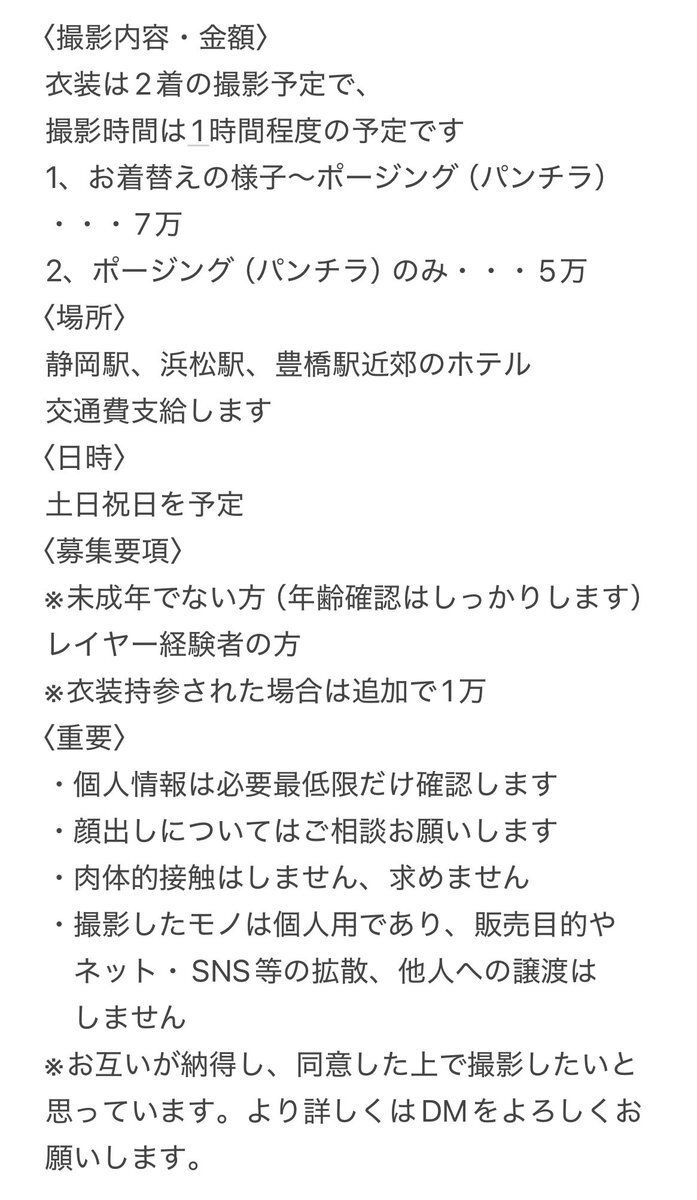 〈撮影内容・金額〉
衣装は２着の撮影予定で、
撮影時間は1時間程度の予定です
1、お着替えの様子〜ポージング（パンチラ）
・・・7万
2、ポージング（パンチラ）のみ・・・5万
〈場所〉
静岡駅、浜松駅、豊橋駅近郊のホテル
交通費支給します
〈日時〉
土日祝日を予定
〈募集要項〉
※未成年でない方（年齢確認はしっかりします）
レイヤー経験者の方
※衣装持参された場合は追加で1万
〈重要〉
・個人情報は必要最低限だけ確認します
・顔出しについてはご相談お願いします
・肉体的接触はしません、求めません
・撮影したモノは個人用であり、販売目的やネット・SNS等の拡散、他人への譲渡はしません
※お互いが納得し、同意した上で撮影したいと思っています。より詳しくはDMをよろしくお願いします。